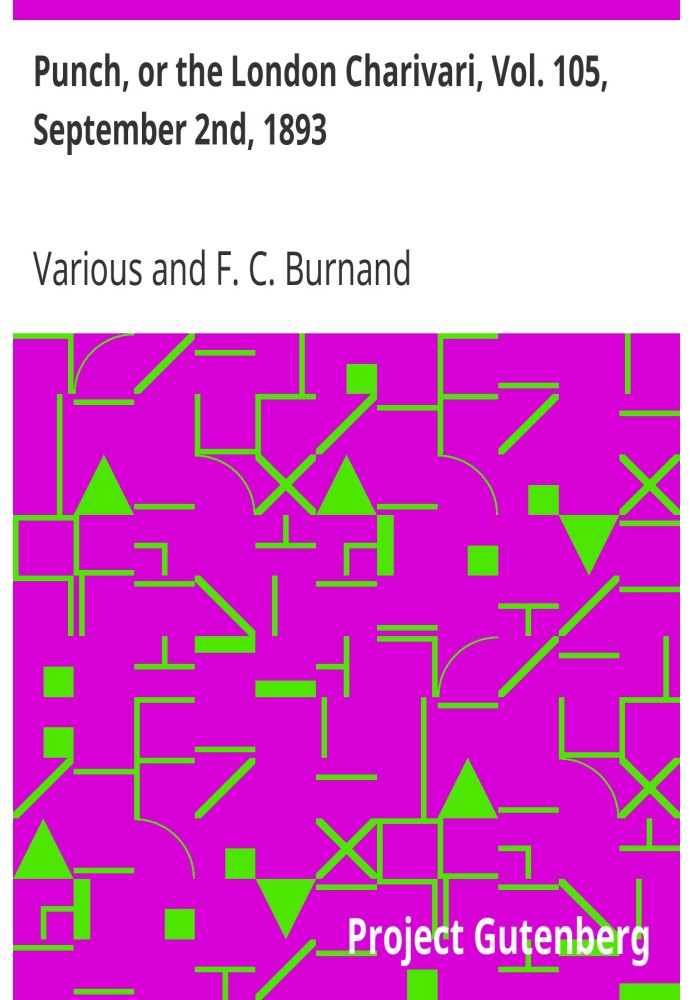 Punch, or the London Charivari, Vol. 105, September 2nd, 1893

Various and F. C. Burnand

Project Gutenberg